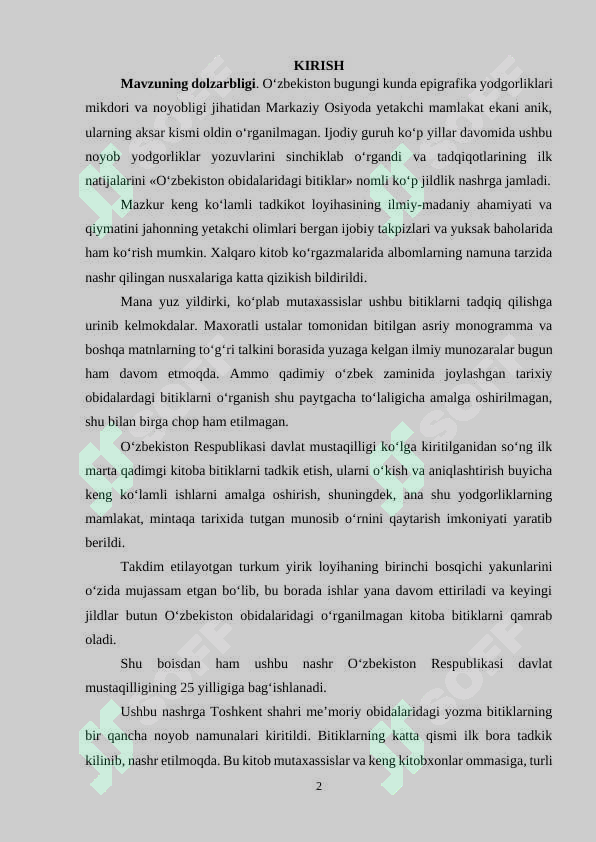 KIRISH

**Mavzuning dolzarbligi**. O‘zbekiston bugungi kunda epigrafika yodgorliklari mikdori va noyobligi jihatidan Markaziy Osiyoda yetakchi mamlakat ekani anik, ularning aksar kismi oldin o‘rganilmagan. Ijodiy guruh ko‘p yillar davomida ushbu noyob yodgorliklar yozuvlarini sinchiklab o‘rgandi va tadqiqotlarining ilk natijalarini «O‘zbekiston obidalaridagi bitiklar» nomli ko‘p jildlik nashrga jamladi.

Mazkur keng ko‘lamli tadkikot loyihasining ilmiy-madaniy ahamiyati va qiymatini jahonning yetakchi olimlari bergan ijobiy takpizlari va yuksak baholarida ham ko‘rish mumkin. Xalqaro kitob ko‘rgazmalarida albomlarning namuna tarzida nashr qilingan nusxalariga katta qizikish bildirildi.

Mana yuz yildirki, ko‘plab mutaxassislar ushbu bitiklarni tadqiq qilishga urinib kelmokdalar. Maxoratli ustalar tomonidan bitilgan asriy monogramma va boshqa matnlarning to‘g‘ri talkini borasida yuzaga kelgan ilmiy munozaralar bugun ham davom etmoqda. Ammo qadimiy o‘zbek zaminida joylashgan tarixiy obidalardagi bitiklarni o‘rganish shu paytgacha to‘laligicha amalga oshirilmagan, shu bilan birga chop ham etilmagan.

O‘zbekiston Respublikasi davlat mustaqilligi ko‘lga kiritilganidan so‘ng ilk marta qadimgi kitoba bitiklarni tadkik etish, ularni o‘kish va aniqlashtirish buyicha keng ko‘lamli ishlarni amalga oshirish, shuningdek, ana shu yodgorliklarning mamlakat, mintaqa tarixida tutgan munosib o‘rnini qaytarish imkoniyati yaratib berildi.

Takdim etilayotgan turkum yirik loyihaning birinchi bosqichi yakunlarini o‘zida mujassam etgan bo‘lib, bu borada ishlar yana davom ettiriladi va keyingi jildlar butun O‘zbekiston obidalaridagi o‘rganilmagan kitoba bitiklarni qamrab oladi.

Shu boisdan ham ushbu nashr O‘zbekiston Respublikasi davlat mustaqilligining 25 yilligiga bag‘ishlanadi.

Ushbu nashrga Toshkent shahri me’moriy obidalaridagi yozma bitiklarning bir qancha noyob namunalari kiritildi. Bitiklarning katta qismi ilk bora tadkik kilinib, nashr etilmoqda. Bu kitob mutaxassislar va keng kitobxonlar ommasiga, turli

2